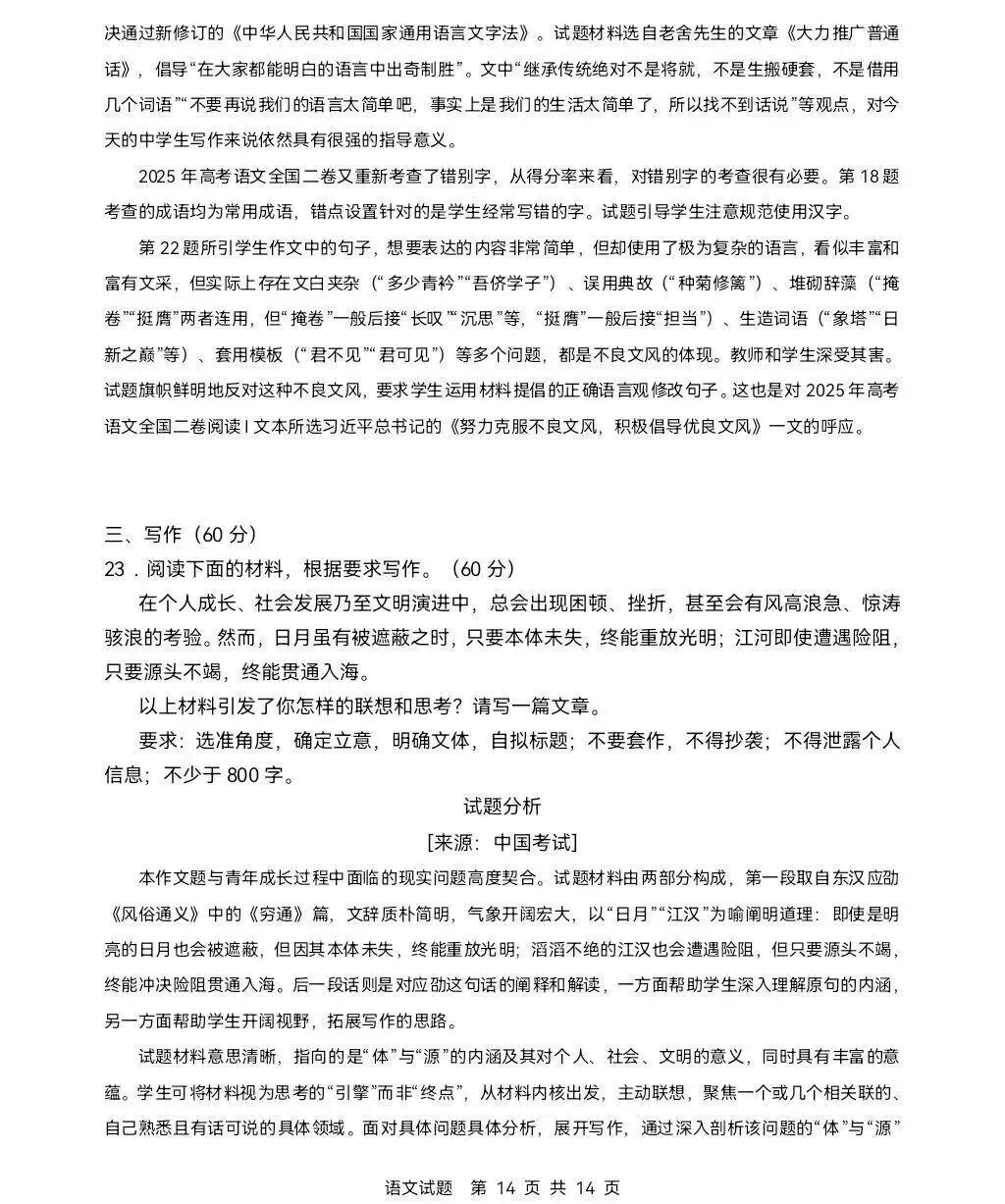 决通过新修订的《中华人民共和国国家通用语言文字法》。试题材料选自老舍先生的文章《大力推广普通话》，倡导“在大家都能明白的语言中出奇制胜”。文中“继承传统绝对不是将就，不是生搬硬套，不是借用几个词语”“不要再说我们的语言太简单吧，事实上是我们的生活太简单了，所以找不到话说”等观点，对今天的中学生写作来说依然具有很强的指导意义。

2025年高考语文全国二卷又重新考查了错别字，从得分率来看，对错别字的考查很有必要。第18题考查的成语均为常用成语，错点设置针对的是学生经常写错的字。试题引导学生注意规范使用汉字。

第22题所引学生作文中的句子，想要表达的内容非常简单，但却使用了极为复杂的语言，看似丰富和富有文采，但实际上存在文白夹杂（“多少青衿”“吾侪学子”）、误用典故（“种菊修篱”）、堆砌辞藻（“掩卷”“挺膺”两者连用，但“掩卷”一般后接“长叹”“沉思”等，“挺膺”一般后接“担当”）、生造词语（“象塔”“日新之巅”等）、套用模板（“君不见”“君可见”）等多个问题，都是不良文风的体现。教师和学生深受其害。试题旗帜鲜明地反对这种不良文风，要求学生运用材料提倡的正确语言观修改句子。这也是对2025年高考语文全国二卷阅读Ⅰ文本所选习近平总书记的《努力克服不良文风，积极倡导优良文风》一文的呼应。

三、写作（60分）
23.阅读下面的材料，根据要求写作。（60分）

在个人成长、社会发展乃至文明演进中，总会出现困顿、挫折，甚至会有风高浪急、惊涛骇浪的考验。然而，日月虽有被遮蔽之时，只要本体未失，终能重放光明；江河即使遭遇险阻，只要源头不竭，终能贯通入海。

以上材料引发了你怎样的联想和思考？请写一篇文章。

要求：选准角度，确定立意，明确文体，自拟标题；不要套作，不得抄袭；不得泄露个人信息；不少于800字。

试题分析
[来源：中国考试]

本作文题与青年成长过程中面临的现实问题高度契合。试题材料由两部分构成，第一段取自东汉应劭《风俗通义》中的《穷通》篇，文辞质朴简明，气象开阔宏大，以“日月”“江汉”为喻阐明道理：即使是明亮的日月也会被遮蔽，但因其本体未失，终能重放光明；滔滔不绝的江汉也会遭遇险阻，但只要源头不竭，终能冲决险阻贯通入海。后一段话则是对应劭这句话的阐释和解读，一方面帮助学生深入理解原句的内涵，另一方面帮助学生开阔视野，拓展写作的思路。

试题材料意思清晰，指向的是“体”与“源”的内涵及其对个人、社会、文明的意义，同时具有丰富的意蕴。学生可将材料视为思考的“引擎”而非“终点”，从材料内核出发，主动联想，聚焦一个或几个相关联的、自己熟悉且有话可说的具体领域。面对具体问题具体分析，展开写作，通过深入剖析该问题的“体”与“源”

语文试题 第14页 共14页